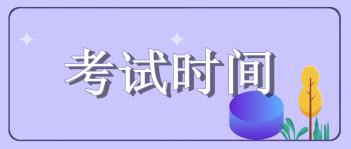 考试时间